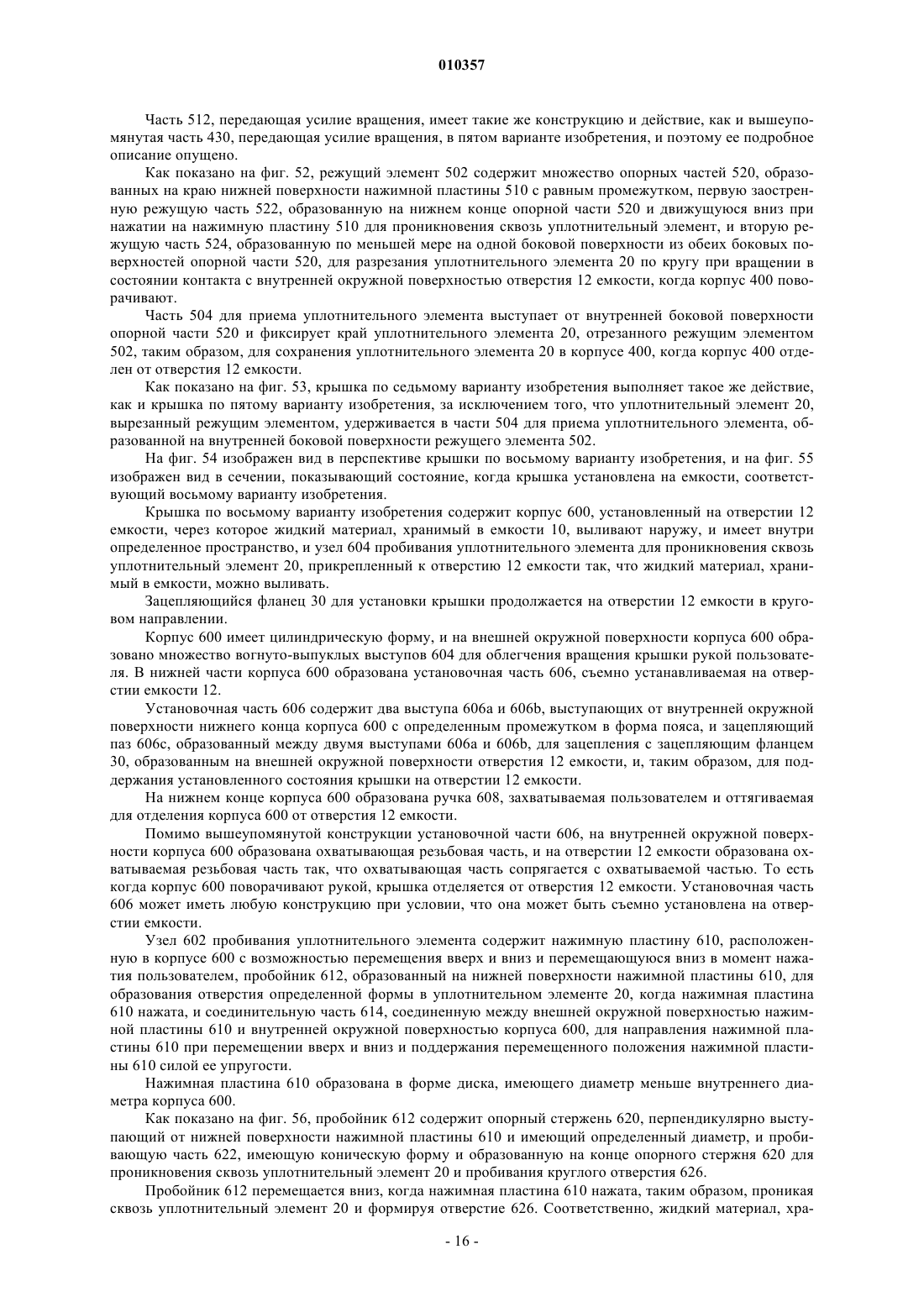 010357

Часть 512, передающая усилие вращения, имеет такие же конструкцию и действие, как и вышеупомянутая часть 430, передающая усилие вращения, в пятом варианте изобретения, и поэтому ее подробное описание опущено.

Как показано на фиг. 52, режущий элемент 502 содержит множество опорных частей 520, образованных на краю нижней поверхности нажимной пластины 510 с равным промежутком, первую заостренную режущую часть 522, образованную на нижнем конце опорной части 520 и движущуюся вниз при нажатии на нажимную пластину 510 для проникновения сквозь уплотнительный элемент, и вторую режущую часть 524, образованную по меньшей мере на одной боковой поверхности из обеих боковых поверхностей опорной части 520, для разрезания уплотнительного элемента 20 по кругу при вращении в состоянии контакта с внутренней окружной поверхностью отверстия 12 емкости, когда корпус 400 поворачивают.

Часть 504 для приема уплотнительного элемента выступает от внутренней боковой поверхности опорной части 520 и фиксирует край уплотнительного элемента 20, отрезанного режущим элементом 502, таким образом, для сохранения уплотнительного элемента 20 в корпусе 400, когда корпус 400 отделен от отверстия 12 емкости.

Как показано на фиг. 53, крышка по седьмому варианту изобретения выполняет такое же действие, как и крышка по пятому варианту изобретения, за исключением того, что уплотнительный элемент 20, вырезанный режущим элементом, удерживается в части 504 для приема уплотнительного элемента, образованной на внутренней боковой поверхности режущего элемента 502.

На фиг. 54 изображен вид в перспективе крышки по восьмому варианту изобретения, и на фиг. 55 изображен вид в сечении, показывающий состояние, когда крышка установлена на емкости, соответствующий восьмому варианту изобретения.

Крышка по восьмому варианту изобретения содержит корпус 600, установленный на отверстии 12 емкости, через которое жидкий материал, хранимый в емкости 10, выливают наружу, и имеет внутри определенное пространство, и узел 604 пробивания уплотнительного элемента для проникновения сквозь уплотнительный элемент 20, прикрепленный к отверстию 12 емкости так, что жидкий материал, хранимый в емкости, можно выливать.

Зацепляющийся фланец 30 для установки крышки продолжается на отверстии 12 емкости в круговом направлении.

Корпус 600 имеет цилиндрическую форму, и на внешней окружной поверхности корпуса 600 образовано множество вогнуто-выпуклых выступов 604 для облегчения вращения крышки рукой пользователя. В нижней части корпуса 600 образована установочная часть 606, съемно устанавливаемая на отверстии емкости 12.

Установочная часть 606 содержит два выступа 606a и 606b, выступающих от внутренней окружной поверхности нижнего конца корпуса 600 с определенным промежутком в форма пояса, и зацепляющий паз 606c, образованный между двумя выступами 606a и 606b, для зацепления с зацепляющим фланцем 30, образованным на внешней окружной поверхности отверстия 12 емкости, и, таким образом, для поддержания установленного состояния крышки на отверстии 12 емкости.

На нижнем конце корпуса 600 образована ручка 608, захватываемая пользователем и оттягиваемая для отделения корпуса 600 от отверстия 12 емкости.

Помимо вышеупомянутой конструкции установочной части 606, на внутренней окружной поверхности корпуса 600 образована охватывающая резьбовая часть, и на отверстии 12 емкости образована охватываемая резьбовая часть так, что охватывающая часть сопрягается с охватываемой частью. То есть когда корпус 600 поворачивают рукой, крышка отделяется от отверстия 12 емкости. Установочная часть 606 может иметь любую конструкцию при условии, что она может быть съемно установлена на отверстии емкости.

Узел 602 пробивания уплотнительного элемента содержит нажимную пластину 610, расположенную в корпусе 600 с возможностью перемещения вверх и вниз и перемещающуюся вниз в момент нажатия пользователем, пробойник 612, образованный на нижней поверхности нажимной пластины 610, для образования отверстия определенной формы в уплотнительном элементе 20, когда нажимная пластина 610 нажата, и соединительную часть 614, соединенную между внешней окружной поверхностью нажимной пластины 610 и внутренней окружной поверхностью корпуса 600, для направления нажимной пластины 610 при перемещении вверх и вниз и поддержания перемещенного положения нажимной пластины 610 силой ее упругости.

Нажимная пластина 610 образована в форме диска, имеющего диаметр меньше внутреннего диаметра корпуса 600.

Как показано на фиг. 56, пробойник 612 содержит опорный стержень 620, перпендикулярно выступающий от нижней поверхности нажимной пластины 610 и имеющий определенный диаметр, и пробивающую часть 622, имеющую коническую форму и образованную на конце опорного стержня 620 для проникновения сквозь уплотнительный элемент 20 и пробивания круглого отверстия 626.

Пробойник 612 перемещается вниз, когда нажимная пластина 610 нажата, таким образом, проникая сквозь уплотнительный элемент 20 и формируя отверстие 626. Соответственно, жидкий материал, хра-

- 16 -